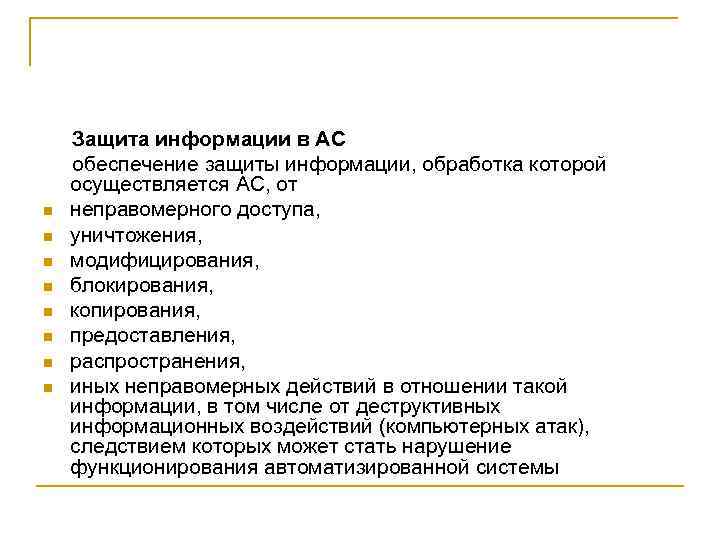 Защита информации в АС

обеспечение защиты информации, обработка которой осуществляется АС, от

- неправомерного доступа,
- уничтожения,
- модифицирования,
- блокирования,
- копирования,
- предоставления,
- распространения,
- иных неправомерных действий в отношении такой информации, в том числе от деструктивных информационных воздействий (компьютерных атак), следствием которых может стать нарушение функционирования автоматизированной системы